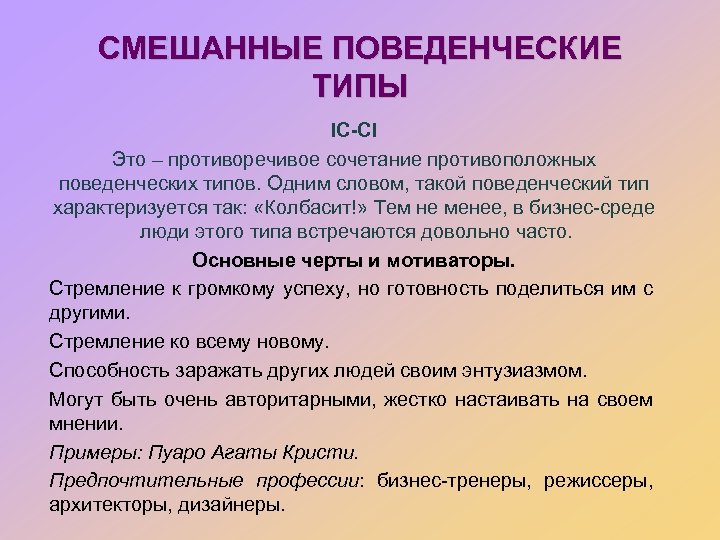 СМЕШАННЫЕ ПОВЕДЕНЧЕСКИЕ ТИПЫ

IC-CI

Это – противоречивое сочетание противоположных поведенческих типов. Одним словом, такой поведенческий тип характеризуется так: «Колбасит!» Тем не менее, в бизнес-среде люди этого типа встречаются довольно часто.

Основные черты и мотиваторы.

Стремление к громкому успеху, но готовность поделиться им с другими.

Стремление ко всему новому.

Способность заражать других людей своим энтузиазмом.

Могут быть очень авторитарными, жестко настаивать на своем мнении.

Примеры: Пуаро Агаты Кристи.

Предпочтительные профессии: бизнес-тренеры, режиссеры, архитекторы, дизайнеры.